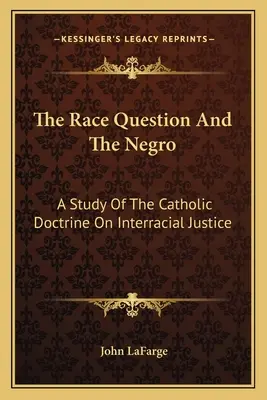 —KESSINGER'S LEGACY REPRINTS—

The Race Question And The Negro

A Study Of The Catholic Doctrine On Interracial Justice

John LaFarge